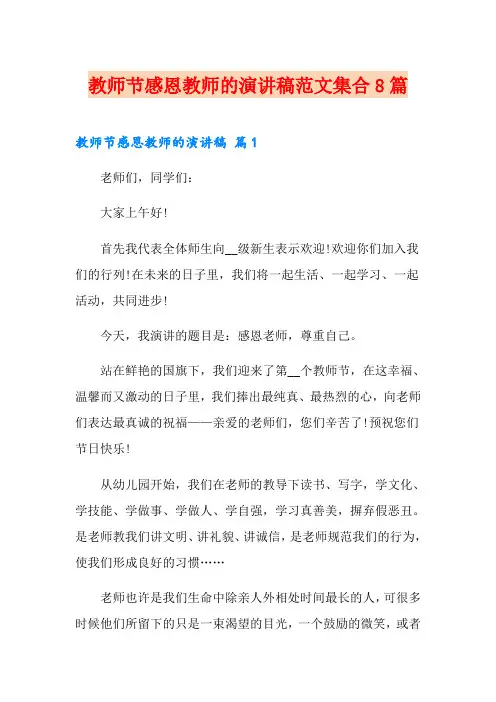 教师节感恩教师的演讲稿范文集合8篇

教师节感恩教师的演讲稿 篇1

老师们，同学们：

大家上午好！

首先我代表全体师生向__级新生表示欢迎！欢迎你们加入我们的行列！在未来的日子里，我们将一起生活、一起学习、一起活动，共同进步！

今天，我演讲的题目是：感恩老师，尊重自己。

站在鲜艳的国旗下，我们迎来了第__个教师节，在这幸福、温馨而又激动的日子里，我们捧出最纯真、最热烈的心，向老师们表达最真诚的祝福——亲爱的老师们，您们辛苦了！预祝您们节日快乐！

从幼儿园开始，我们在老师的教导下读书、写字，学文化、学技能、学做事、学做人、学自强，学习真善美，摒弃假恶丑。是老师教我们讲文明、讲礼貌、讲诚信，是老师规范我们的行为，使我们形成良好的习惯……

老师也许是我们生命中除亲人外相处时间最长的人，可很多时候他们所留下的只是一束渴望的目光，一个鼓励的微笑，或者